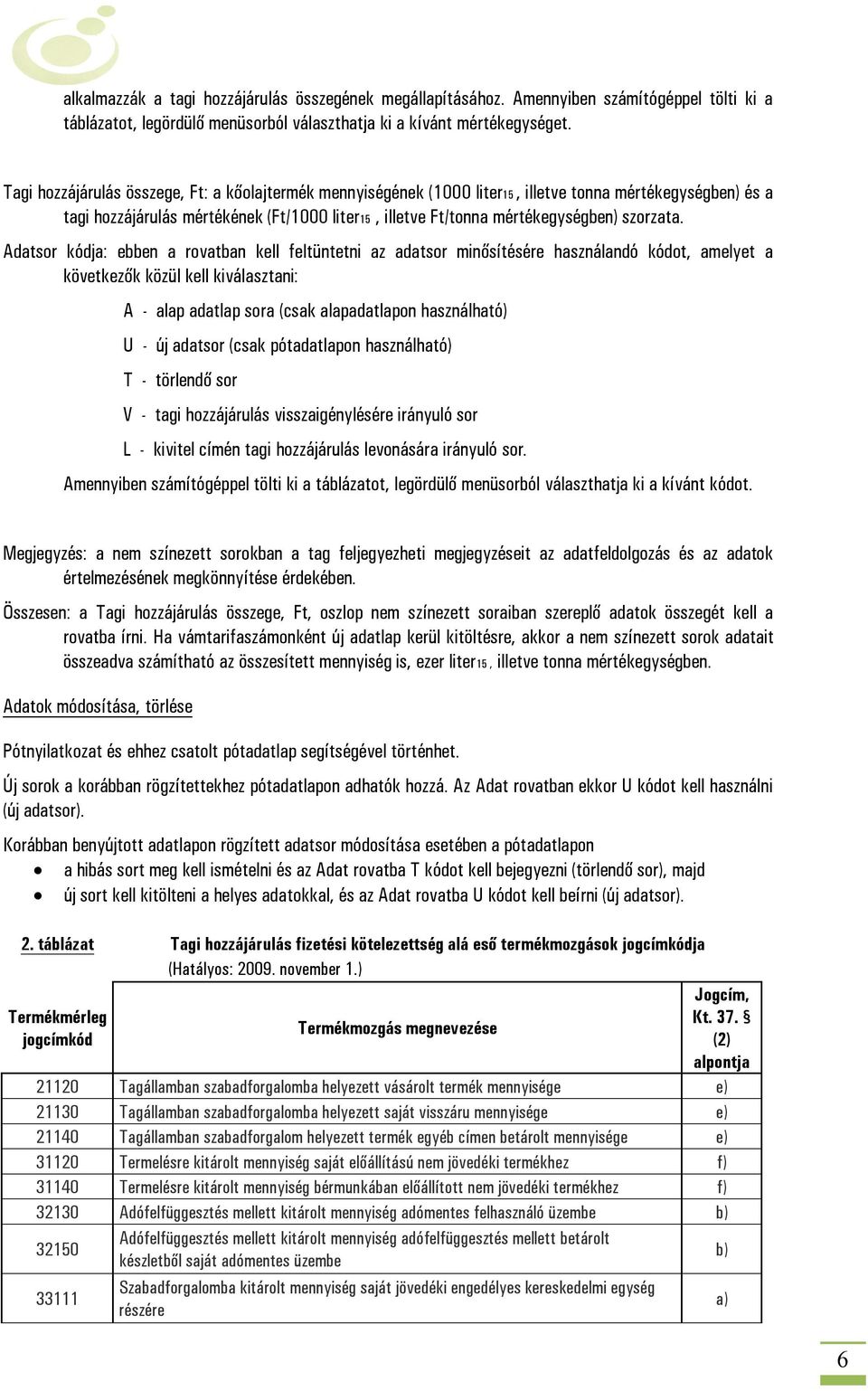 alkalmazzák a tagi hozzájárulás összegének megállapításához. Amennyiben számítógéppel tölti ki a táblázatot, legördülő menüsorból választhatja ki a kívánt mértékegységet.

Tagi hozzájárulás összege, Ft: a kőolajtermék mennyiségének (1000 liter$_{15}$, illetve tonna mértékegységben) és a tagi hozzájárulás mértékének (Ft/1000 liter$_{15}$, illetve Ft/tonna mértékegységben) szorzata.

Adatsor kódja: ebben a rovatban kell feltüntetni az adatsor minősítésére használandó kódot, amelyet a következők közül kell kiválasztani:

A - alap adatlap sora (csak alapadatlapon használható)

U - új adatsor (csak pótadatlapon használható)

T - törlendő sor

V - tagi hozzájárulás visszaigénylésére irányuló sor

L - kivitel címén tagi hozzájárulás levonására irányuló sor.

Amennyiben számítógéppel tölti ki a táblázatot, legördülő menüsorból választhatja ki a kívánt kódot.

Megjegyzés: a nem színezett sorokban a tag feljegyezheti megjegyzéseit az adatfeldolgozás és az adatok értelmezésének megkönnyítése érdekében.

Összesen: a Tagi hozzájárulás összege, Ft, oszlop nem színezett soraiban szereplő adatok összegét kell a rovatba írni. Ha vámtarifaszámonként új adatlap kerül kitöltésre, akkor a nem színezett sorok adatait összeadva számítható az összesített mennyiség is, ezer liter$_{15}$, illetve tonna mértékegységben.

Adatok módosítása, törlése

Pótnyilatkozat és ehhez csatolt pótadatlap segítségével történhet.

Új sorok a korábban rögzítettekhez pótadatlapon adhatók hozzá. Az Adat rovatban ekkor U kódot kell használni (új adatsor).

Korábban benyújtott adatlapon rögzített adatsor módosítása esetében a pótadatlapon
• a hibás sort meg kell ismételni és az Adat rovatba T kódot kell bejegyezni (törlendő sor), majd
• új sort kell kitölteni a helyes adatokkal, és az Adat rovatba U kódot kell beírni (új adatsor).

2. táblázat Tagi hozzájárulás fizetési kötelezettség alá eső termékmozgások jogcímkódja (Hatályos: 2009. november 1.)

| Termékmérleg jogcímkód | Termékmozgás megnevezése | Jogcím, Kt. 37. § (2) alpontja |
|---|---|---|
| 21120 | Tagállamban szabadforgalomba helyezett vásárolt termék mennyisége | e) |
| 21130 | Tagállamban szabadforgalomba helyezett saját visszáru mennyisége | e) |
| 21140 | Tagállamban szabadforgalom helyezett termék egyéb címen betárolt mennyisége | e) |
| 31120 | Termelésre kitárolt mennyiség saját előállítású nem jövedéki termékhez | f) |
| 31140 | Termelésre kitárolt mennyiség bérmunkában előállított nem jövedéki termékhez | f) |
| 32130 | Adófelfüggesztés mellett kitárolt mennyiség adómentes felhasználó üzembe | b) |
| 32150 | Adófelfüggesztés mellett kitárolt mennyiség adófelfüggesztés mellett betárolt készletből saját adómentes üzembe | b) |
| 33111 | Szabadforgalomba kitárolt mennyiség saját jövedéki engedélyes kereskedelmi egység részére | a) |

6